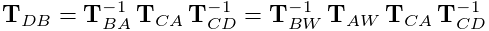 $\mathbf{T}_{DB} = \mathbf{T}_{BA}^{-1}\,\mathbf{T}_{CA}\,\mathbf{T}_{CD}^{-1} = \mathbf{T}_{BW}^{-1}\,\mathbf{T}_{AW}\,\mathbf{T}_{CA}\,\mathbf{T}_{CD}^{-1}$